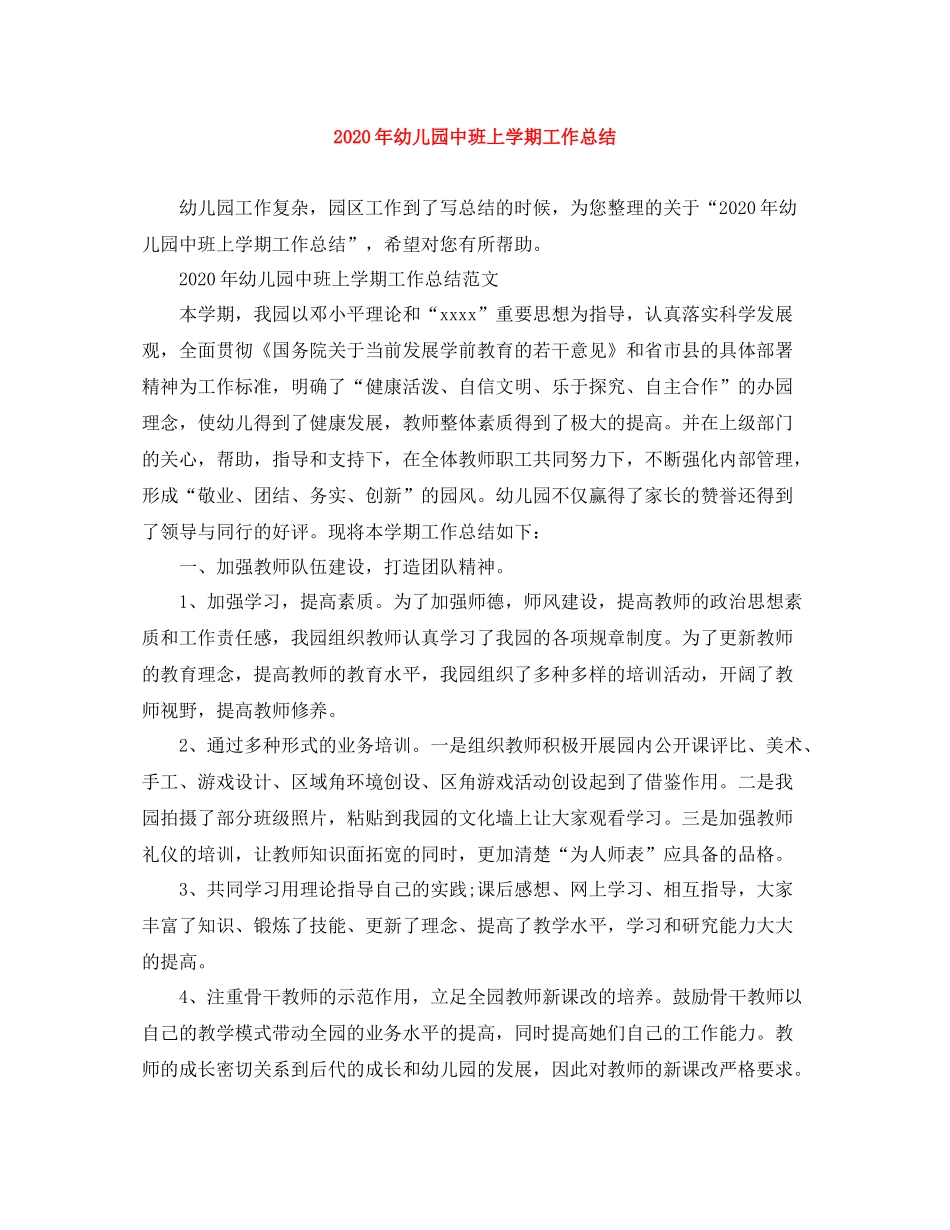 2020年幼儿园中班上学期工作总结

幼儿园工作复杂，园区工作到了写总结的时候，为您整理的关于“2020年幼儿园中班上学期工作总结”，希望对您有所帮助。

2020年幼儿园中班上学期工作总结范文

本学期，我园以邓小平理论和“xxxx”重要思想为指导，认真落实科学发展观，全面贯彻《国务院关于当前发展学前教育的若干意见》和省市县的具体部署精神为工作标准，明确了“健康活泼、自信文明、乐于探究、自主合作”的办园理念，使幼儿得到了健康发展，教师整体素质得到了极大的提高。并在上级部门的关心，帮助，指导和支持下，在全体教师职工共同努力下，不断强化内部管理，形成“敬业、团结、务实、创新”的园风。幼儿园不仅赢得了家长的赞誉还得到了领导与同行的好评。现将本学期工作总结如下：

一、加强教师队伍建设，打造团队精神。

1、加强学习，提高素质。为了加强师德，师风建设，提高教师的政治思想素质和工作责任感，我园组织教师认真学习了我园的各项规章制度。为了更新教师的教育理念，提高教师的教育水平，我园组织了多种多样的培训活动，开阔了教师视野，提高教师修养。

2、通过多种形式的业务培训。一是组织教师积极开展园内公开课评比、美术、手工、游戏设计、区域角环境创设、区角游戏活动创设起到了借鉴作用。二是我园拍摄了部分班级照片，粘贴到我园的文化墙上让大家观看学习。三是加强教师礼仪的培训，让教师知识面拓宽的同时，更加清楚“为人师表”应具备的品格。

3、共同学习用理论指导自己的实践;课后感想、网上学习、相互指导，大家丰富了知识、锻炼了技能、更新了理念、提高了教学水平，学习和研究能力大大的提高。

4、注重骨干教师的示范作用，立足全园教师新课改的培养。鼓励骨干教师以自己的教学模式带动全园的业务水平的提高，同时提高她们自己的工作能力。教师的成长密切关系到后代的成长和幼儿园的发展，因此对教师的新课改严格要求。